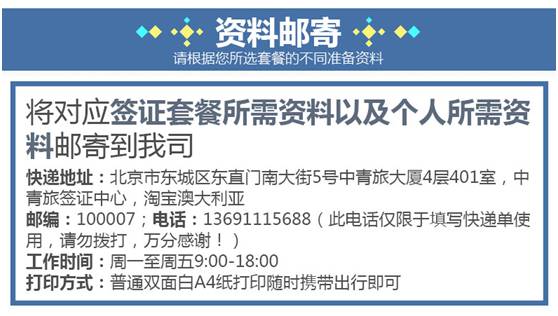 资料邮寄
请根据您所选套餐的不同准备资料

将对应签证套餐所需资料以及个人所需资料邮寄到我司

快递地址：北京市东城区东直门南大街5号中青旅大厦4层401室，中青旅签证中心，淘宝澳大利亚
邮编：100007；电话：13691115688（此电话仅限于填写快递单使用，请勿拨打，万分感谢！）
工作时间：周一至周五9:00-18:00
打印方式：普通双面白A4纸打印随时携带出行即可